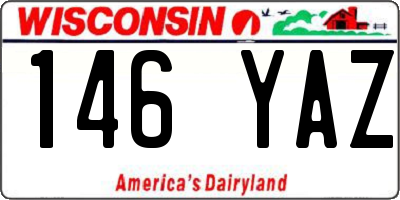 WISCONSIN

146 YAZ

America's Dairyland